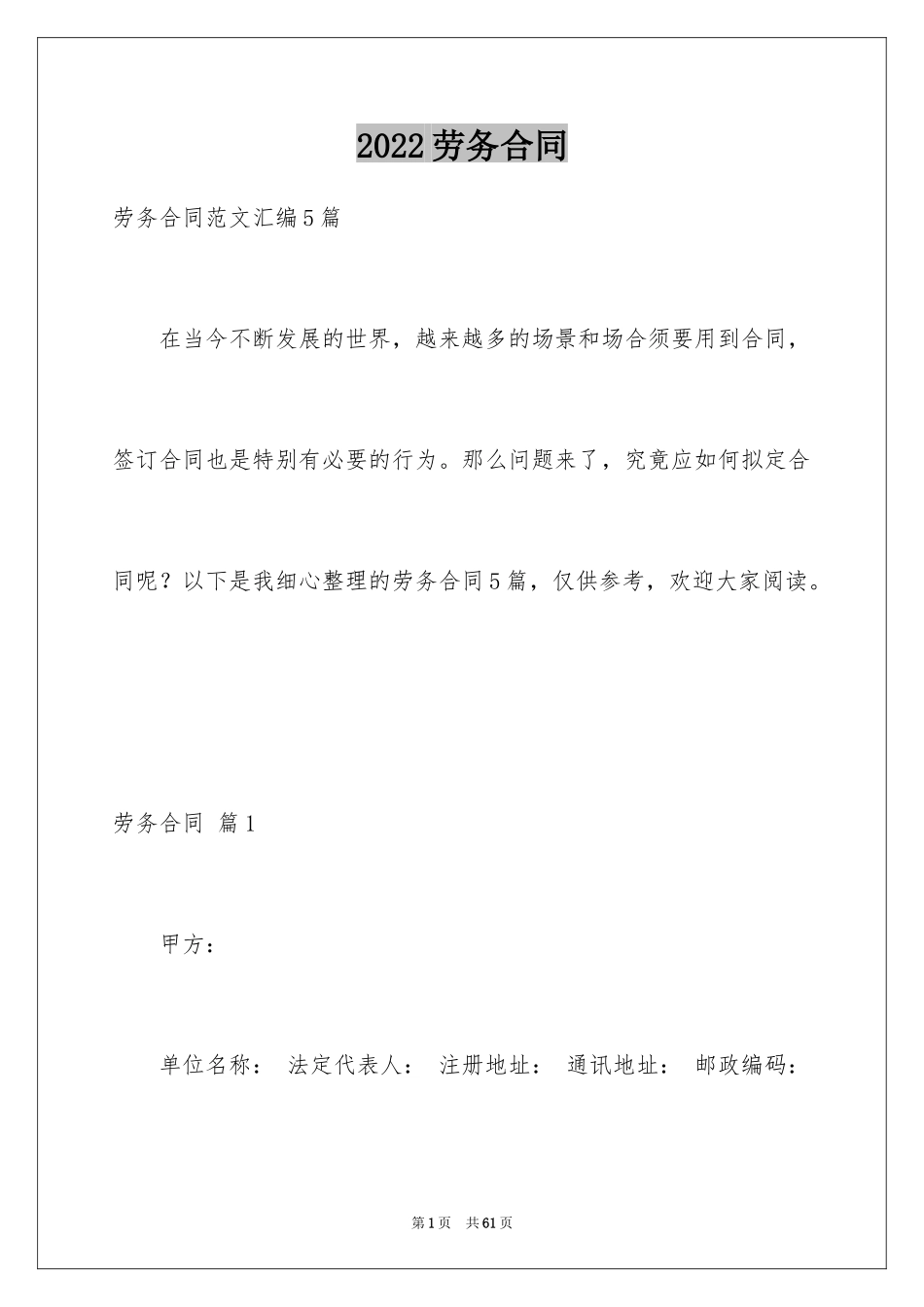 2022劳务合同

劳务合同范文汇编5篇

在当今不断发展的世界，越来越多的场景和场合须要用到合同，签订合同也是特别有必要的行为。那么问题来了，究竟应如何拟定合同呢？以下是我细心整理的劳务合同5篇，仅供参考，欢迎大家阅读。

劳务合同 篇1

甲方：

单位名称： 法定代表人： 注册地址： 通讯地址： 邮政编码：

第1页 共61页